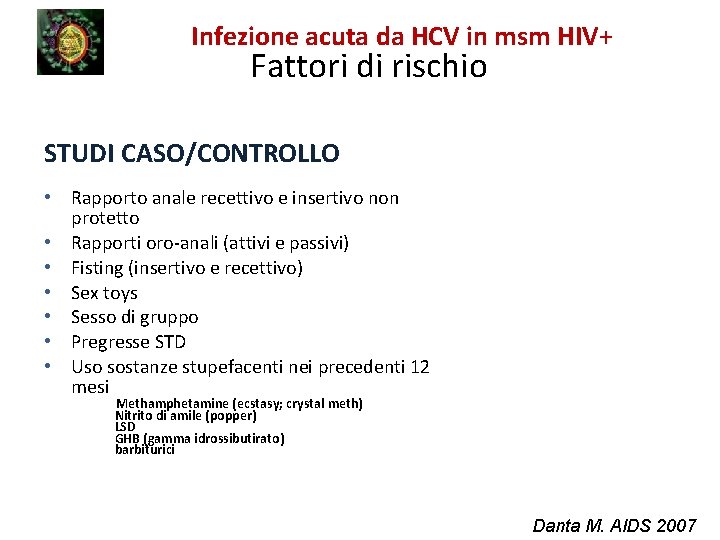 Infezione acuta da HCV in msm HIV+
Fattori di rischio

STUDI CASO/CONTROLLO

• Rapporto anale recettivo e insertivo non protetto
• Rapporti oro-anali (attivi e passivi)
• Fisting (insertivo e recettivo)
• Sex toys
• Sesso di gruppo
• Pregresse STD
• Uso sostanze stupefacenti nei precedenti 12 mesi

Methamphetamine (ecstasy; crystal meth)
Nitrito di amile (popper)
LSD
GHB (gamma idrossibutirato)
barbiturici

Danta M. AIDS 2007